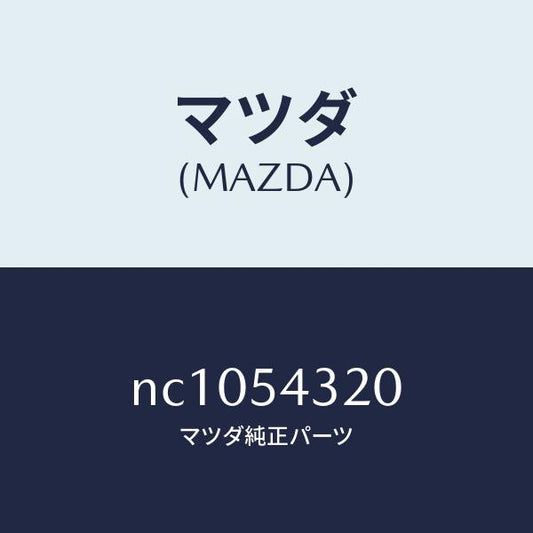 マツダ
(MAZDA)

nc1054320
マツダ純正パーツ